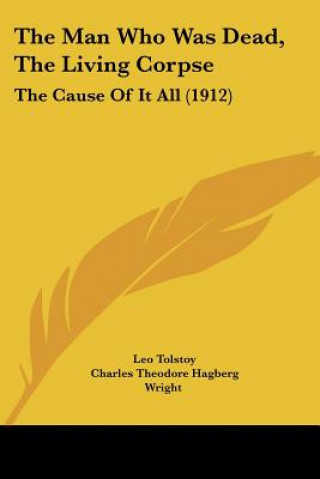 The Man Who Was Dead, The Living Corpse

The Cause Of It All (1912)

Leo Tolstoy
Charles Theodore Hagberg Wright